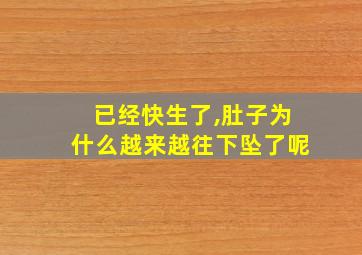 已经快生了,肚子为什么越来越往下坠了呢